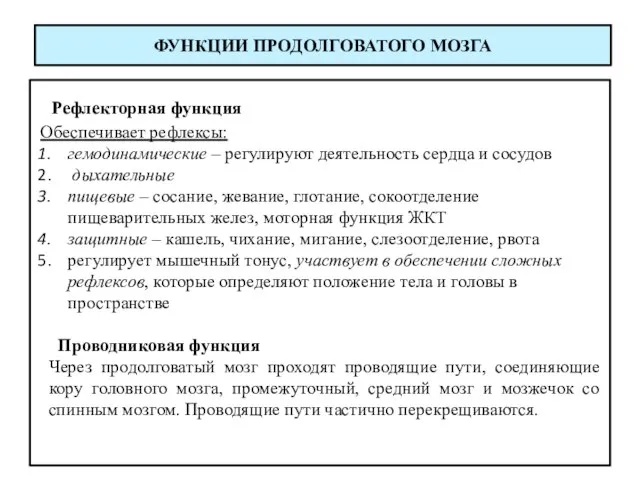 ФУНКЦИИ ПРОДОЛГОВАТОГО МОЗГА

Рефлекторная функция

Обеспечивает рефлексы:
1. гемодинамические – регулируют деятельность сердца и сосудов
2. дыхательные
3. пищевые – сосание, жевание, глотание, сокоотделение пищеварительных желез, моторная функция ЖКТ
4. защитные – кашель, чихание, мигание, слезоотделение, рвота
5. регулирует мышечный тонус, участвует в обеспечении сложных рефлексов, которые определяют положение тела и головы в пространстве

Проводниковая функция

Через продолговатый мозг проходят проводящие пути, соединяющие кору головного мозга, промежуточный, средний мозг и мозжечок со спинным мозгом. Проводящие пути частично перекрещиваются.